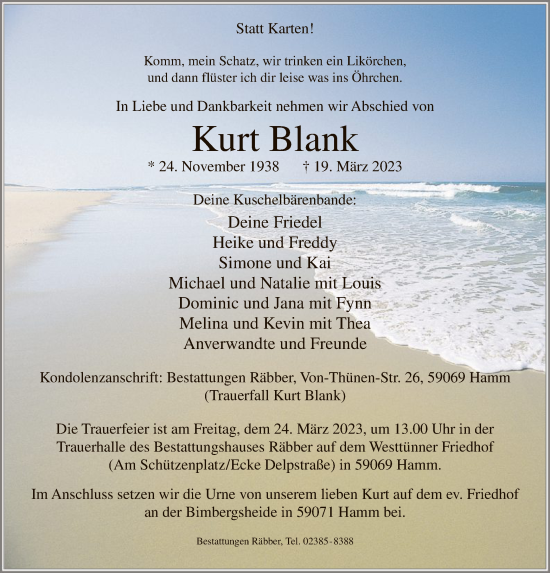 Statt Karten!

Komm, mein Schatz, wir trinken ein Likörchen, und dann flüster ich dir leise was ins Öhrchen.

In Liebe und Dankbarkeit nehmen wir Abschied von

Kurt Blank

* 24. November 1938 † 19. März 2023

Deine Kuschelbärenbande:

Deine Friedel
Heike und Freddy
Simone und Kai
Michael und Natalie mit Louis
Dominic und Jana mit Fynn
Melina und Kevin mit Thea
Anverwandte und Freunde

Kondolenzanschrift: Bestattungen Räbber, Von-Thünen-Str. 26, 59069 Hamm (Trauerfall Kurt Blank)

Die Trauerfeier ist am Freitag, dem 24. März 2023, um 13.00 Uhr in der Trauerhalle des Bestattungshauses Räbber auf dem Westtünner Friedhof (Am Schützenplatz/Ecke Delpstraße) in 59069 Hamm.

Im Anschluss setzen wir die Urne von unserem lieben Kurt auf dem ev. Friedhof an der Bimbergsheide in 59071 Hamm bei.

Bestattungen Räbber, Tel. 02385-8388